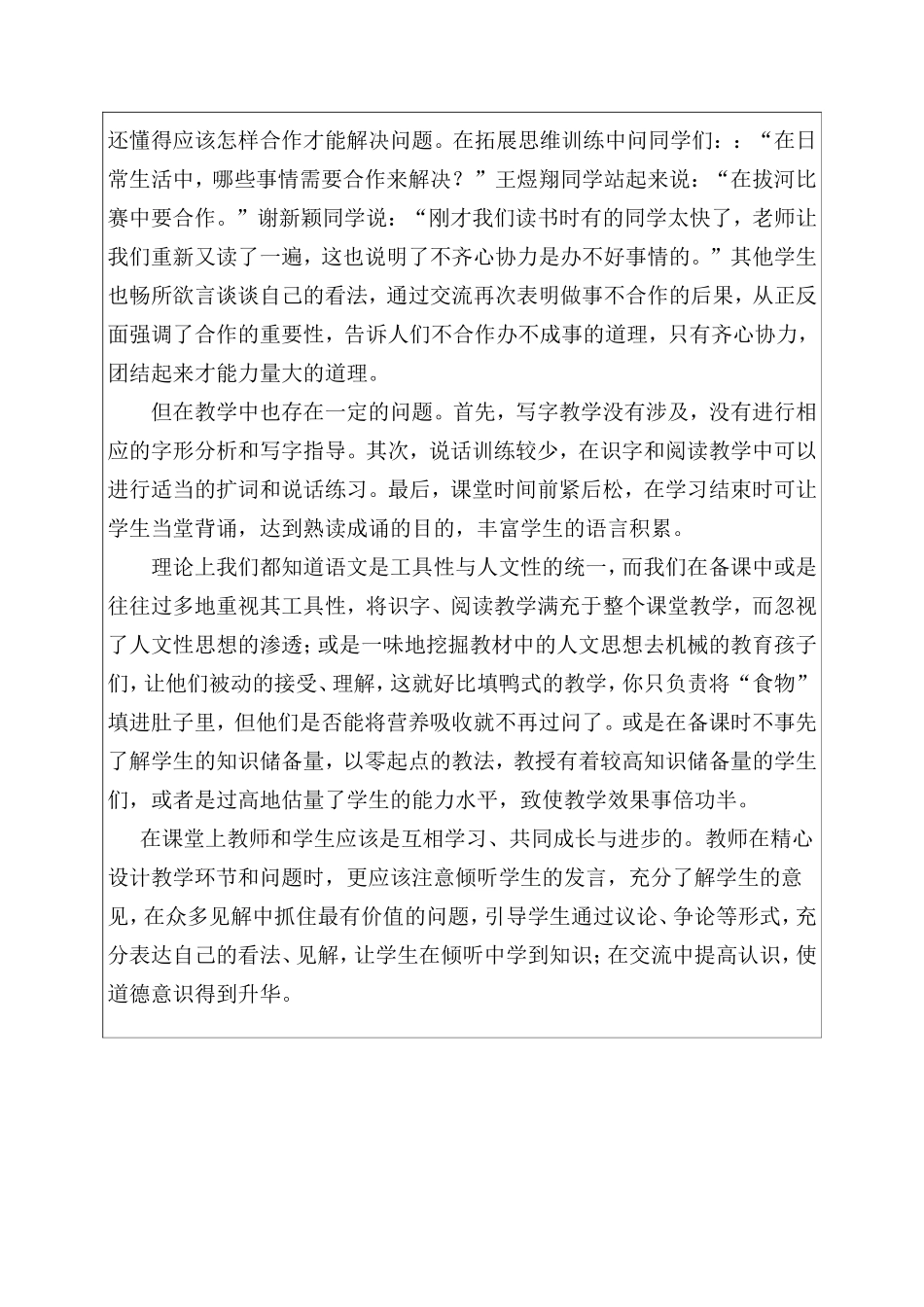 还懂得应该怎样合作才能解决问题。在拓展思维训练中问同学们：：“在日常生活中，哪些事情需要合作来解决？”王煜翔同学站起来说：“在拔河比赛中要合作。”谢新颖同学说：“刚才我们读书时有的同学太快了，老师让我们重新又读了一遍，这也说明了不齐心协力是办不好事情的。”其他学生也畅所欲言谈谈自己的看法，通过交流再次表明做事不合作的后果，从正反面强调了合作的重要性，告诉人们不合作办不成事的道理，只有齐心协力，团结起来才能力量大的道理。

但在教学中也存在一定的问题。首先，写字教学没有涉及，没有进行相应的字形分析和写字指导。其次，说话训练较少，在识字和阅读教学中可以进行适当的扩词和说话练习。最后，课堂时间前紧后松，在学习结束时可让学生当堂背诵，达到熟读成诵的目的，丰富学生的语言积累。

理论上我们都知道语文是工具性与人文性的统一，而我们在备课中或是往往过多地重视其工具性，将识字、阅读教学满充于整个课堂教学，而忽视了人文性思想的渗透；或是一味地挖掘教材中的人文思想去机械的教育孩子们，让他们被动的接受、理解，这就好比填鸭式的教学，你只负责将“食物”填进肚子里，但他们是否能将营养吸收就不再过问了。或是在备课时不事先了解学生的知识储备量，以零起点的教法，教授有着较高知识储备量的学生们，或者是过高地估量了学生的能力水平，致使教学效果事倍功半。

在课堂上教师和学生应该是互相学习、共同成长与进步的。教师在精心设计教学环节和问题时，更应该注意倾听学生的发言，充分了解学生的意见，在众多见解中抓住最有价值的问题，引导学生通过议论、争论等形式，充分表达自己的看法、见解，让学生在倾听中学到知识；在交流中提高认识，使道德意识得到升华。